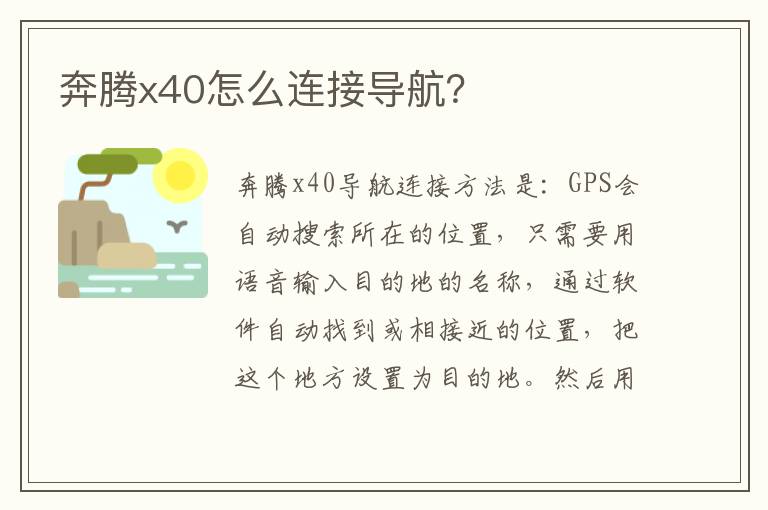 奔腾x40怎么连接导航?

奔腾x40导航连接方法是：GPS会自动搜索所在的位置，只需要用语音输入目的地的名称，通过软件自动找到或相接近的位置，把这个地方设置为目的地。然后用